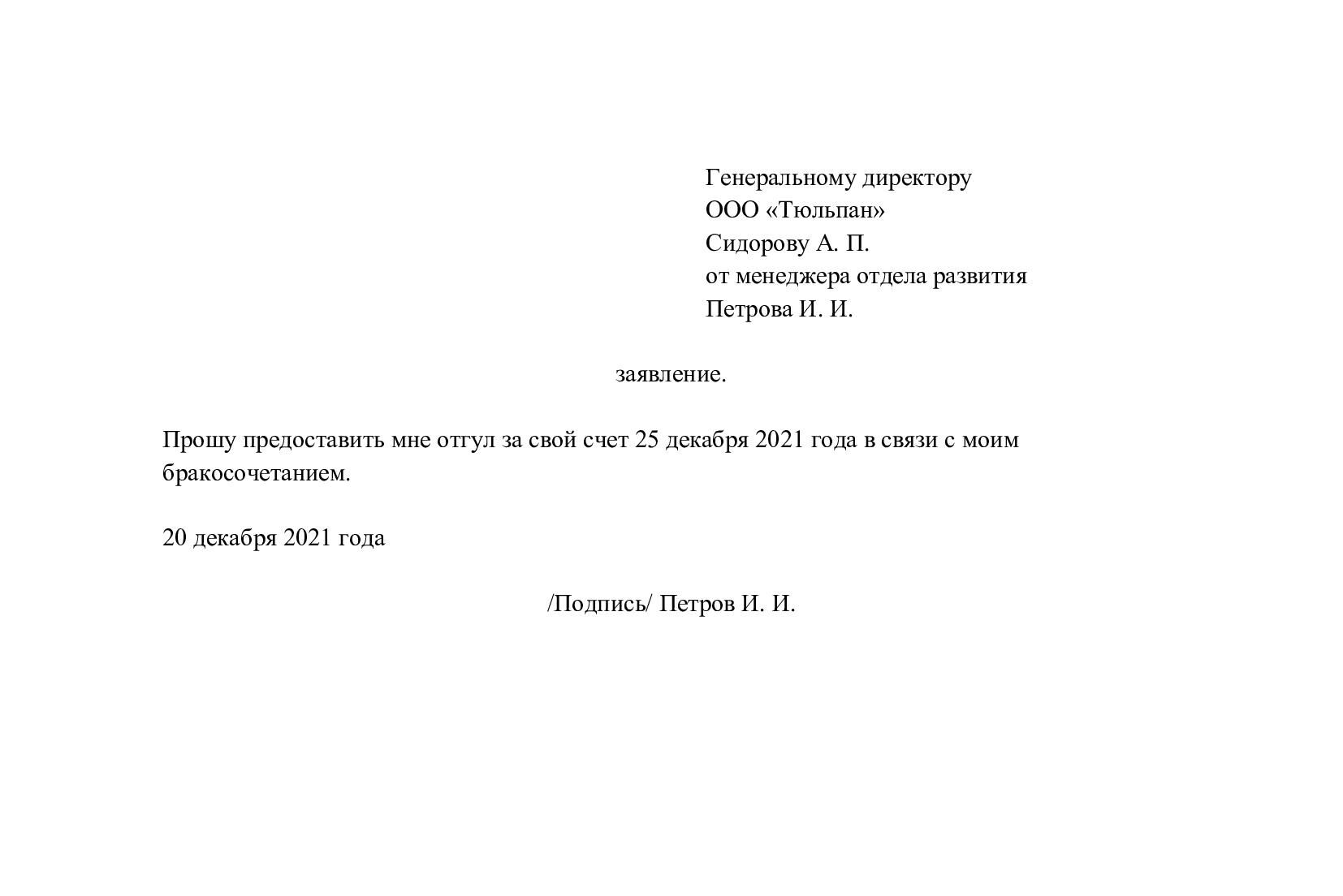 Генеральному директору
ООО «Тюльпан»
Сидорову А. П.
от менеджера отдела развития
Петрова И. И.

заявление.

Прошу предоставить мне отгул за свой счет 25 декабря 2021 года в связи с моим бракосочетанием.

20 декабря 2021 года

/Подпись/ Петров И. И.